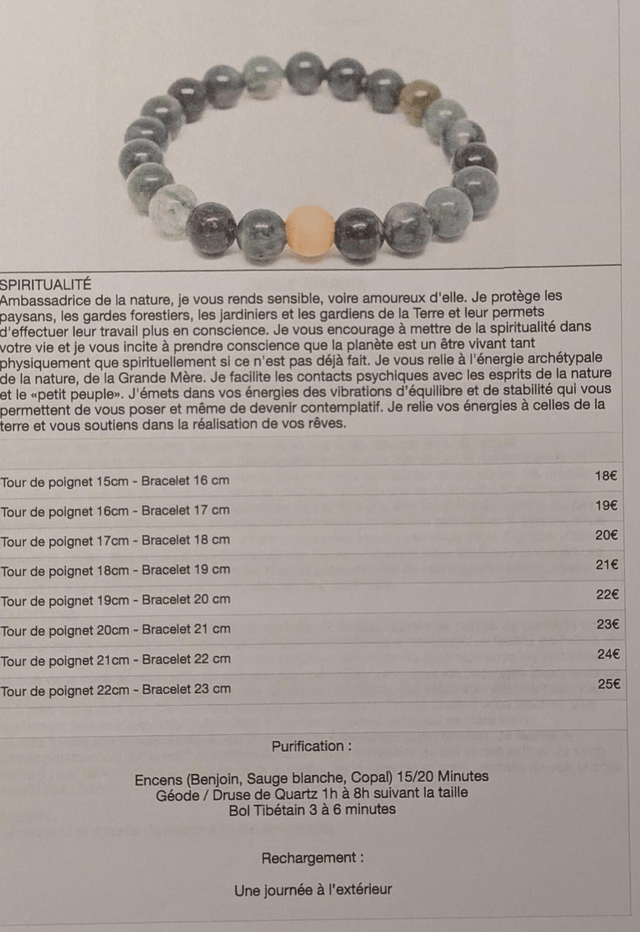 SPIRITUALITÉ
Ambassadrice de la nature, je vous rends sensible, voire amoureux d'elle. Je protège les paysans, les gardes forestiers, les jardiniers et les gardiens de la Terre et leur permets d'effectuer leur travail plus en conscience. Je vous encourage à mettre de la spiritualité dans votre vie et je vous incite à prendre conscience que la planète est un être vivant tant physiquement que spirituellement si ce n'est pas déjà fait. Je vous relie à l'énergie archétypale de la nature, de la Grande Mère. Je facilite les contacts psychiques avec les esprits de la nature et le «petit peuple». J'émets dans vos énergies des vibrations d'équilibre et de stabilité qui vous permettent de vous poser et même de devenir contemplatif. Je relie vos énergies à celles de la terre et vous soutiens dans la réalisation de vos rêves.

Tour de poignet 15cm - Bracelet 16 cm 18€

Tour de poignet 16cm - Bracelet 17 cm 19€

Tour de poignet 17cm - Bracelet 18 cm 20€

Tour de poignet 18cm - Bracelet 19 cm 21€

Tour de poignet 19cm - Bracelet 20 cm 22€

Tour de poignet 20cm - Bracelet 21 cm 23€

Tour de poignet 21cm - Bracelet 22 cm 24€

Tour de poignet 22cm - Bracelet 23 cm 25€

Purification :

Encens (Benjoin, Sauge blanche, Copal) 15/20 Minutes
Géode / Druse de Quartz 1h à 8h suivant la taille
Bol Tibétain 3 à 6 minutes

Rechargement :

Une journée à l'extérieur